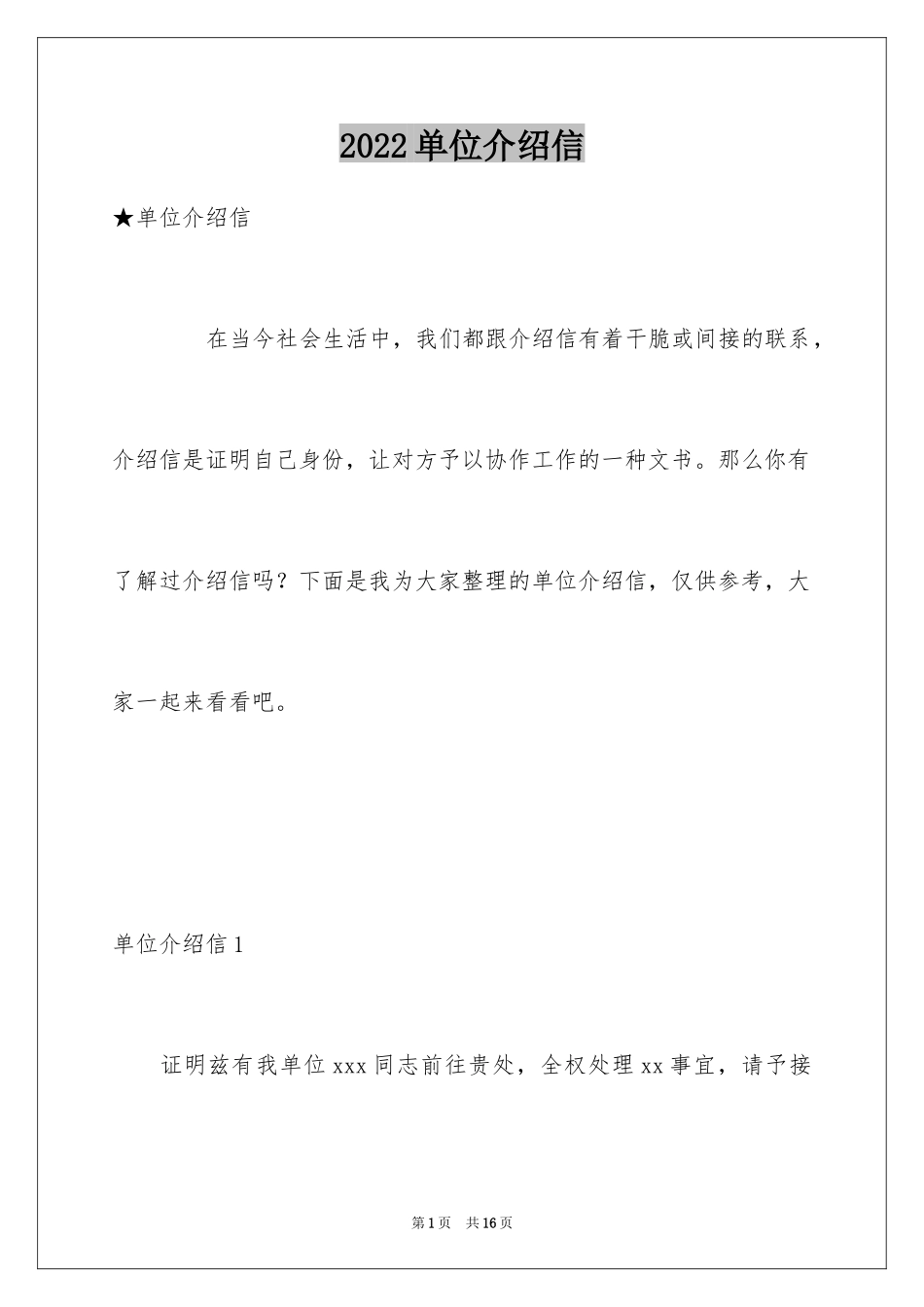 2022单位介绍信

★单位介绍信

在当今社会生活中，我们都跟介绍信有着干脆或间接的联系，介绍信是证明自己身份，让对方予以协作工作的一种文书。那么你有了解过介绍信吗？下面是我为大家整理的单位介绍信，仅供参考，大家一起来看看吧。

单位介绍信1

证明兹有我单位xxx同志前往贵处，全权处理xx事宜，请予接

第1页 共16页